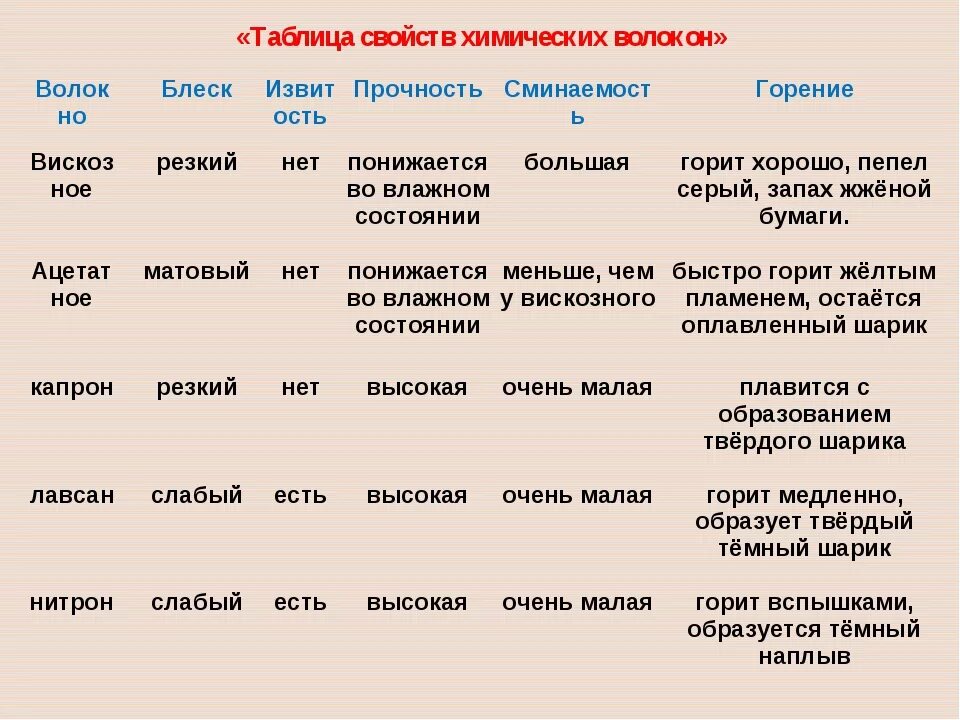 «Таблица свойств химических волокон»

| Волокно | Блеск | Извитость | Прочность | Сминаемость | Горение |
|---|---|---|---|---|---|
| Вискозное | резкий | нет | понижается во влажном состоянии | большая | горит хорошо, пепел серый, запах жжёной бумаги. |
| Ацетатное | матовый | нет | понижается во влажном состоянии | меньше, чем у вискозного | быстро горит жёлтым пламенем, остаётся оплавленный шарик |
| капрон | резкий | нет | высокая | очень малая | плавится с образованием твёрдого шарика |
| лавсан | слабый | есть | высокая | очень малая | горит медленно, образует твёрдый тёмный шарик |
| нитрон | слабый | есть | высокая | очень малая | горит вспышками, образуется тёмный наплыв |